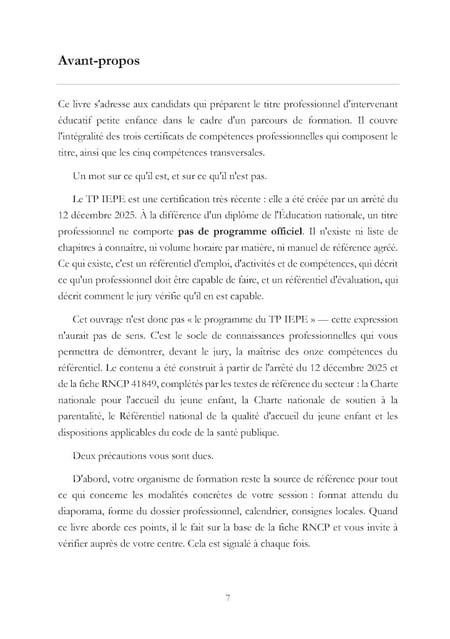 Avant-propos

Ce livre s'adresse aux candidats qui préparent le titre professionnel d'intervenant éducatif petite enfance dans le cadre d'un parcours de formation. Il couvre l'intégralité des trois certificats de compétences professionnelles qui composent le titre, ainsi que les cinq compétences transversales.

Un mot sur ce qu'il est, et sur ce qu'il n'est pas.

Le TP IEPE est une certification très récente : elle a été créée par un arrêté du 12 décembre 2025. À la différence d'un diplôme de l'Éducation nationale, un titre professionnel ne comporte pas de programme officiel. Il n'existe ni liste de chapitres à connaître, ni volume horaire par matière, ni manuel de référence agréé. Ce qui existe, c'est un référentiel d'emploi, d'activités et de compétences, qui décrit ce qu'un professionnel doit être capable de faire, et un référentiel d'évaluation, qui décrit comment le jury vérifie qu'il en est capable.

Cet ouvrage n'est donc pas « le programme du TP IEPE » — cette expression n'aurait pas de sens. C'est le socle de connaissances professionnelles qui vous permettra de démontrer, devant le jury, la maîtrise des onze compétences du référentiel. Le contenu a été construit à partir de l'arrêté du 12 décembre 2025 et de la fiche RNCP 41849, complétés par les textes de référence du secteur : la Charte nationale pour l'accueil du jeune enfant, la Charte nationale de soutien à la parentalité, le Référentiel national de la qualité d'accueil du jeune enfant et les dispositions applicables du code de la santé publique.

Deux précautions vous sont dues.

D'abord, votre organisme de formation reste la source de référence pour tout ce qui concerne les modalités concrètes de votre session : format attendu du diaporama, forme du dossier professionnel, calendrier, consignes locales. Quand ce livre aborde ces points, il le fait sur la base de la fiche RNCP et vous invite à vérifier auprès de votre centre. Cela est signalé à chaque fois.

7